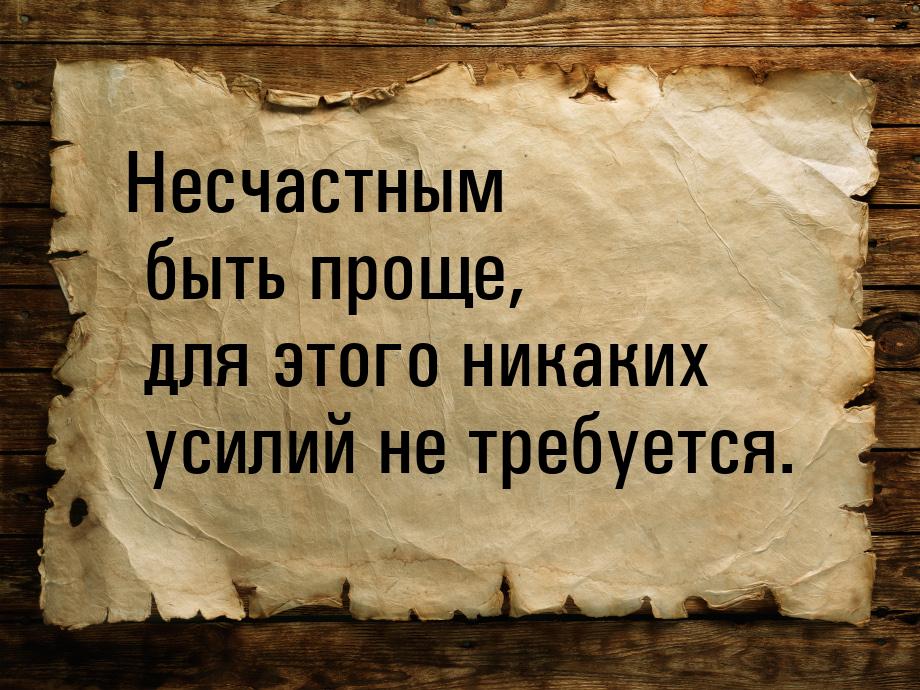 Несчастным быть проще, для этого никаких усилий не требуется.